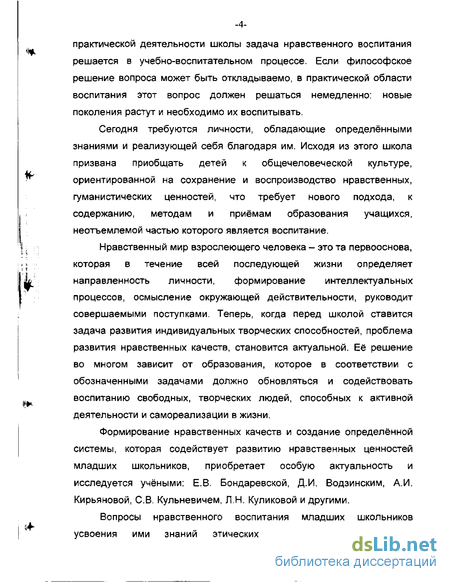 -4-

практической деятельности школы задача нравственного воспитания решается в учебно-воспитательном процессе. Если философское решение вопроса может быть откладываемо, в практической области воспитания этот вопрос должен решаться немедленно: новые поколения растут и необходимо их воспитывать.

Сегодня требуются личности, обладающие определёнными знаниями и реализующей себя благодаря им. Исходя из этого школа призвана приобщать детей к общечеловеческой культуре, ориентированной на сохранение и воспроизводство нравственных, гуманистических ценностей, что требует нового подхода, к содержанию, методам и приёмам образования учащихся, неотъемлемой частью которого является воспитание.

Нравственный мир взрослеющего человека – это та первооснова, которая в течение всей последующей жизни определяет направленность личности, формирование интеллектуальных процессов, осмысление окружающей действительности, руководит совершаемыми поступками. Теперь, когда перед школой ставится задача развития индивидуальных творческих способностей, проблема развития нравственных качеств, становится актуальной. Её решение во многом зависит от образования, которое в соответствии с обозначенными задачами должно обновляться и содействовать воспитанию свободных, творческих людей, способных к активной деятельности и самореализации в жизни.

Формирование нравственных качеств и создание определённой системы, которая содействует развитию нравственных ценностей младших школьников, приобретает особую актуальность и исследуется учёными: Е.В. Бондаревской, Д.И. Водзинским, А.И. Кирьяновой, С.В. Кульневичем, Л.Н. Куликовой и другими.

Вопросы нравственного воспитания младших школьников усвоения ими знаний этических

dsLib.net
библиотека диссертаций